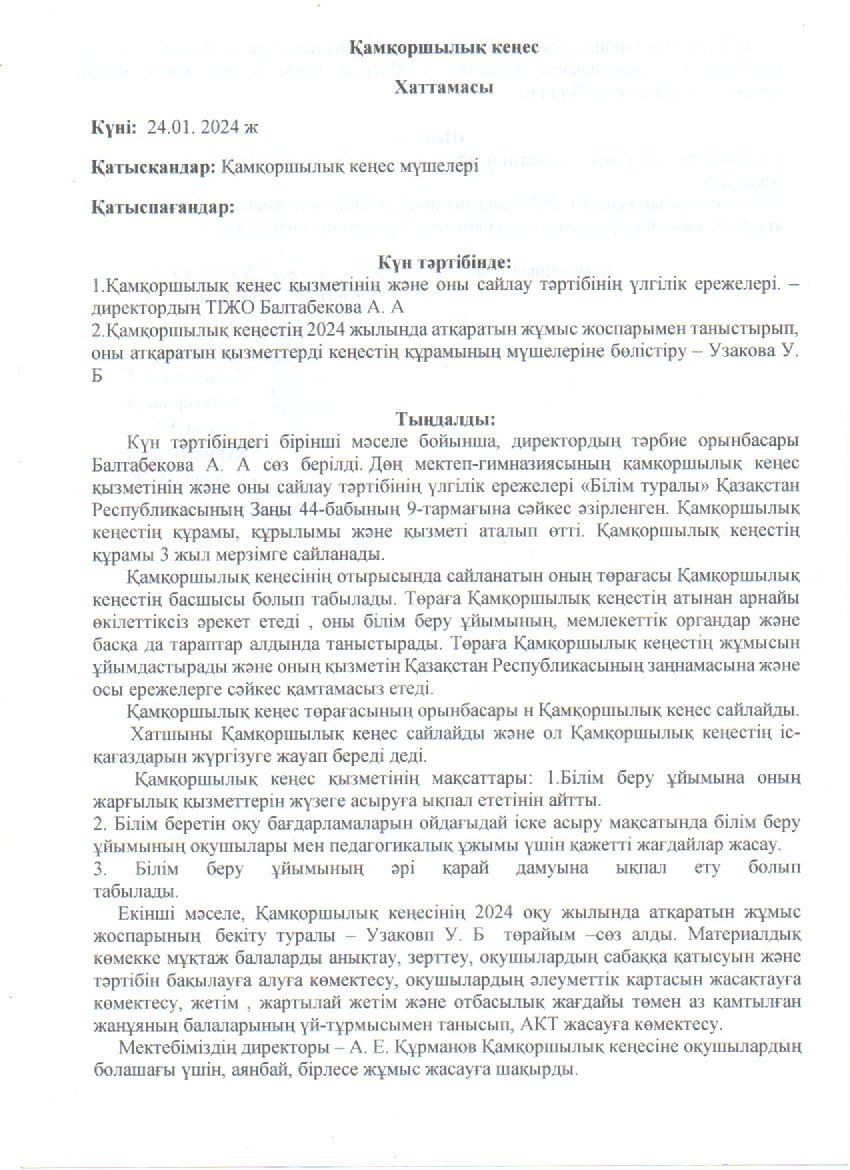 Қамқоршылық кеңес

Хаттамасы

Күні: 24.01. 2024 ж

Қатысқандар: Қамқоршылық кеңес мүшелері

Қатыспағандар:

Күн тәртібінде:

1.Қамқоршылық кеңес қызметінің және оны сайлау тәртібінің үлгілік ережелері. – директордың ТІЖО Балтабекова А. А

2.Қамқоршылық кеңестің 2024 жылында атқаратын жұмыс жоспарымен таныстырып, оны атқаратын қызметтерді кеңестің құрамының мүшелеріне бөлістіру – Узакова У. Б

Тыңдалды:

Күн тәртібіндегі бірінші мәселе бойынша, директордың тәрбие орынбасары Балтабекова А. А сөз берілді. Дөң мектеп-гимназиясының қамқоршылық кеңес қызметінің және оны сайлау тәртібінің үлгілік ережелері «Білім туралы» Қазақстан Республикасының Заңы 44-бабының 9-тармағына сәйкес әзірленген. Қамқоршылық кеңестің құрамы, құрылымы және қызметі аталып өтті. Қамқоршылық кеңестің құрамы 3 жыл мерзімге сайланады.

Қамқоршылық кеңесінің отырысында сайланатын оның төрағасы Қамқоршылық кеңестің басшысы болып табылады. Төраға Қамқоршылық кеңестің атынан арнайы өкілеттіксіз әрекет етеді , оны білім беру ұйымының, мемлекеттік органдар және басқа да тараптар алдында таныстырады. Төраға Қамқоршылық кеңестің жұмысын ұйымдастырады және оның қызметін Қазақстан Республикасының заңнамасына және осы ережелерге сәйкес қамтамасыз етеді.

Қамқоршылық кеңес төрағасының орынбасары н Қамқоршылық кеңес сайлайды.

Хатшыны Қамқоршылық кеңес сайлайды және ол Қамқоршылық кеңестің іс-қағаздарын жүргізуге жауап береді деді.

Қамқоршылық кеңес қызметінің мақсаттары: 1.Білім беру ұйымына оның жарғылық қызметтерін жүзеге асыруға ықпал ететінін айтты.
2. Білім беретін оқу бағдарламаларын ойдағыдай іске асыру мақсатында білім беру ұйымының оқушылары мен педагогикалық ұжымы үшін қажетті жағдайлар жасау.
3. Білім беру ұйымының әрі қарай дамуына ықпал ету болып табылады.

Екінші мәселе, Қамқоршылық кеңесінің 2024 оқу жылында атқаратын жұмыс жоспарының бекіту туралы – Узаковп У. Б төрайым –сөз алды. Материалдық көмекке мұқтаж балаларды анықтау, зерттеу, оқушылардың сабаққа қатысуын және тәртібін бақылауға алуға көмектесу, оқушылардың әлеуметтік картасын жасақтауға көмектесу, жетім , жартылай жетім және отбасылық жағдайы төмен аз қамтылған жанұяның балаларының үй-тұрмысымен танысып, АКТ жасауға көмектесу.

Мектебіміздің директоры – А. Е. Құрманов Қамқоршылық кеңесіне оқушылардың болашағы үшін, аянбай, бірлесе жұмыс жасауға шақырды.